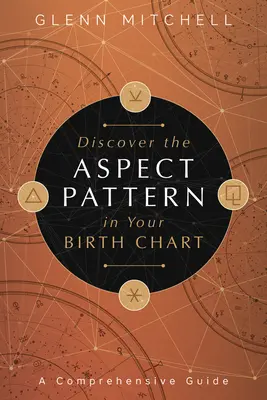 GLENN MITCHELL

Discover the
ASPECT
PATTERN
in Your
BIRTH CHART

A Comprehensive Guide